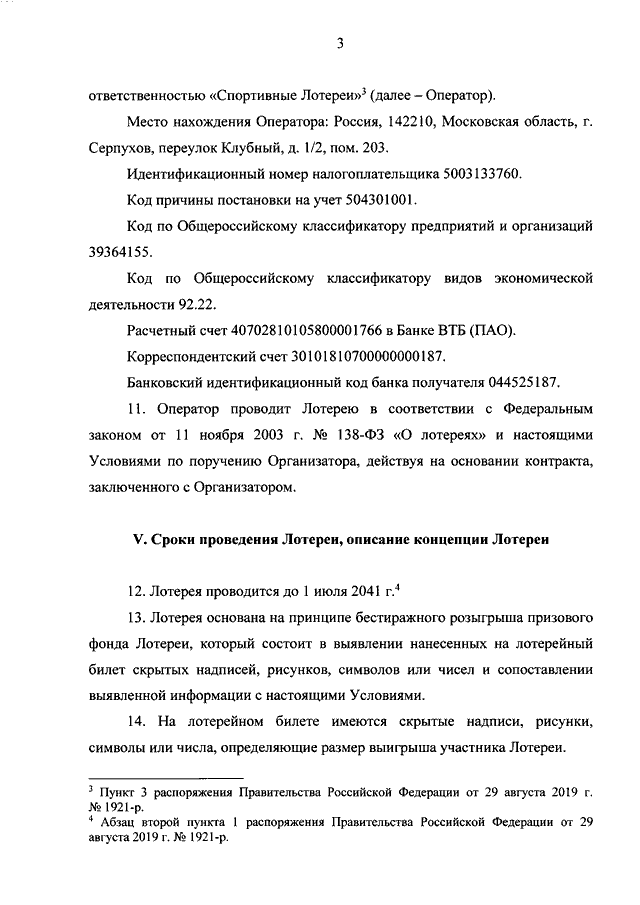 3

ответственностью «Спортивные Лотереи»$^3$ (далее – Оператор).

Место нахождения Оператора: Россия, 142210, Московская область, г. Серпухов, переулок Клубный, д. 1/2, пом. 203.

Идентификационный номер налогоплательщика 5003133760.

Код причины постановки на учет 504301001.

Код по Общероссийскому классификатору предприятий и организаций 39364155.

Код по Общероссийскому классификатору видов экономической деятельности 92.22.

Расчетный счет 40702810105800001766 в Банке ВТБ (ПАО).

Корреспондентский счет 30101810700000000187.

Банковский идентификационный код банка получателя 044525187.

11. Оператор проводит Лотерею в соответствии с Федеральным законом от 11 ноября 2003 г. № 138-ФЗ «О лотереях» и настоящими Условиями по поручению Организатора, действуя на основании контракта, заключенного с Организатором.

V. Сроки проведения Лотереи, описание концепции Лотереи

12. Лотерея проводится до 1 июля 2041 г.$^4$

13. Лотерея основана на принципе бестиражного розыгрыша призового фонда Лотереи, который состоит в выявлении нанесенных на лотерейный билет скрытых надписей, рисунков, символов или чисел и сопоставлении выявленной информации с настоящими Условиями.

14. На лотерейном билете имеются скрытые надписи, рисунки, символы или числа, определяющие размер выигрыша участника Лотереи.

$^3$ Пункт 3 распоряжения Правительства Российской Федерации от 29 августа 2019 г. № 1921-р.
$^4$ Абзац второй пункта 1 распоряжения Правительства Российской Федерации от 29 августа 2019 г. № 1921-р.